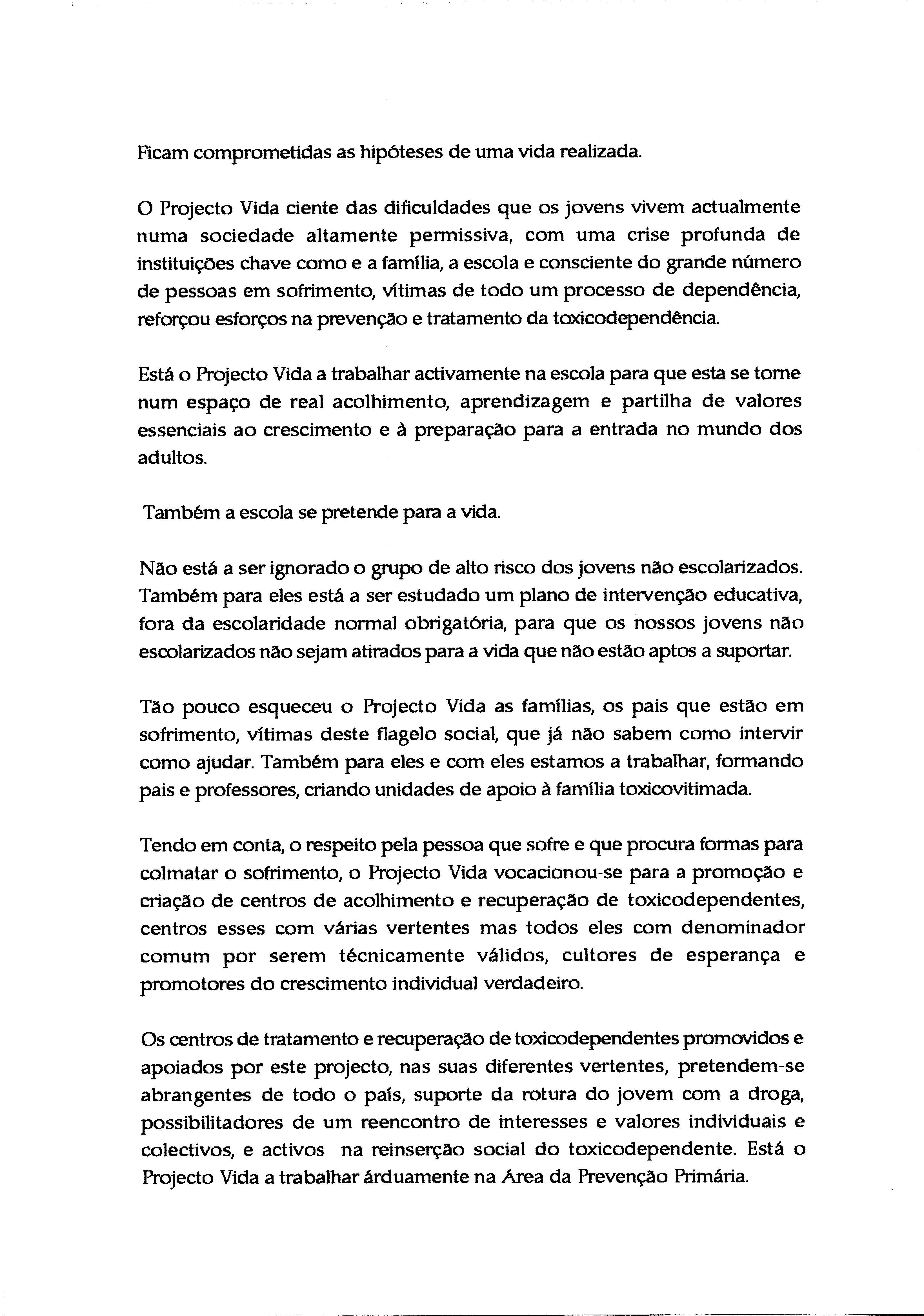 Ficam comprometidas as hipóteses de uma vida realizada.

O Projecto Vida ciente das dificuldades que os jovens vivem actualmente numa sociedade altamente permissiva, com uma crise profunda de instituições chave como e a família, a escola e consciente do grande número de pessoas em sofrimento, vítimas de todo um processo de dependência, reforçou esforços na prevenção e tratamento da toxicodependência.

Está o Projecto Vida a trabalhar activamente na escola para que esta se torne num espaço de real acolhimento, aprendizagem e partilha de valores essenciais ao crescimento e à preparação para a entrada no mundo dos adultos.

Também a escola se pretende para a vida.

Não está a ser ignorado o grupo de alto risco dos jovens não escolarizados. Também para eles está a ser estudado um plano de intervenção educativa, fora da escolaridade normal obrigatória, para que os nossos jovens não escolarizados não sejam atirados para a vida que não estão aptos a suportar.

Tão pouco esqueceu o Projecto Vida as famílias, os pais que estão em sofrimento, vítimas deste flagelo social, que já não sabem como intervir como ajudar. Também para eles e com eles estamos a trabalhar, formando pais e professores, criando unidades de apoio à família toxicovitimada.

Tendo em conta, o respeito pela pessoa que sofre e que procura formas para colmatar o sofrimento, o Projecto Vida vocacionou-se para a promoção e criação de centros de acolhimento e recuperação de toxicodependentes, centros esses com várias vertentes mas todos eles com denominador comum por serem técnicamente válidos, cultores de esperança e promotores do crescimento individual verdadeiro.

Os centros de tratamento e recuperação de toxicodependentes promovidos e apoiados por este projecto, nas suas diferentes vertentes, pretendem-se abrangentes de todo o país, suporte da rotura do jovem com a droga, possibilitadores de um reencontro de interesses e valores individuais e colectivos, e activos na reinserção social do toxicodependente. Está o Projecto Vida a trabalhar árduamente na Área da Prevenção Primária.